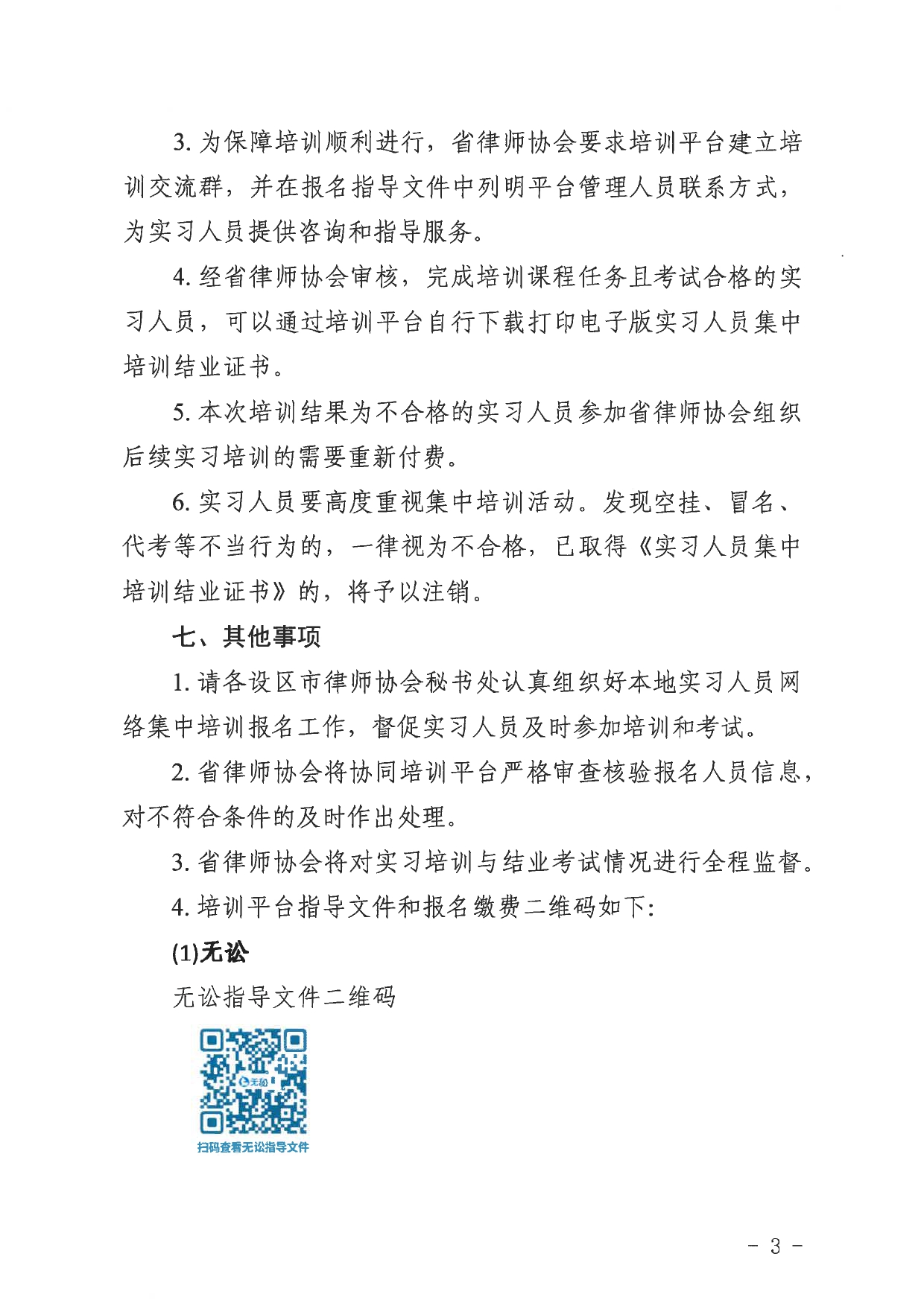 3. 为保障培训顺利进行，省律师协会要求培训平台建立培训交流群，并在报名指导文件中列明平台管理人员联系方式，为实习人员提供咨询和指导服务。

4. 经省律师协会审核，完成培训课程任务且考试合格的实习人员，可以通过培训平台自行下载打印电子版实习人员集中培训结业证书。

5. 本次培训结果为不合格的实习人员参加省律师协会组织后续实习培训的需要重新付费。

6. 实习人员要高度重视集中培训活动。发现空挂、冒名、代考等不当行为的，一律视为不合格，已取得《实习人员集中培训结业证书》的，将予以注销。

七、其他事项

1. 请各设区市律师协会秘书处认真组织好本地实习人员网络集中培训报名工作，督促实习人员及时参加培训和考试。

2. 省律师协会将协同培训平台严格审查核验报名人员信息，对不符合条件的及时作出处理。

3. 省律师协会将对实习培训与结业考试情况进行全程监督。

4. 培训平台指导文件和报名缴费二维码如下:

(1)无讼

无讼指导文件二维码

无讼

扫码查看无讼指导文件

- 3 -